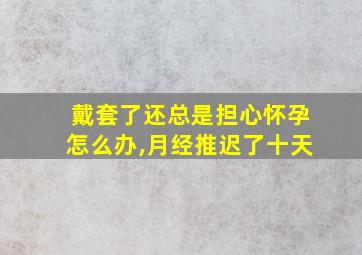 戴套了还总是担心怀孕怎么办,月经推迟了十天